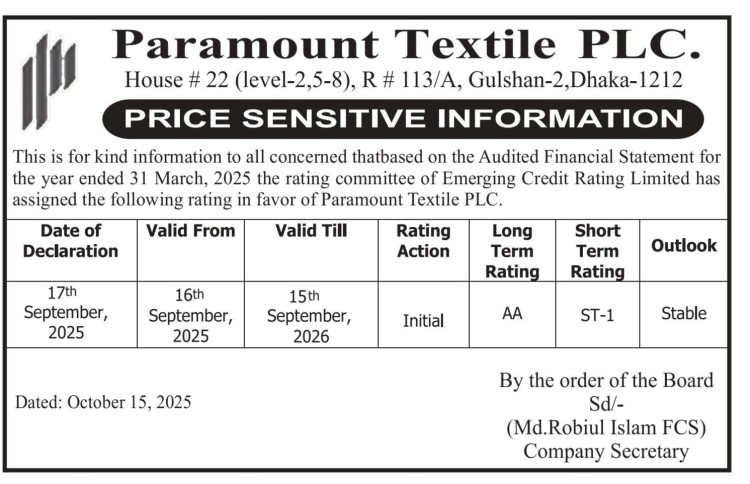 Paramount Textile PLC.
House # 22 (level-2,5-8), R # 113/A, Gulshan-2,Dhaka-1212

PRICE SENSITIVE INFORMATION

This is for kind information to all concerned thatbased on the Audited Financial Statement for the year ended 31 March, 2025 the rating committee of Emerging Credit Rating Limited has assigned the following rating in favor of Paramount Textile PLC.

| Date of Declaration | Valid From | Valid Till | Rating Action | Long Term Rating | Short Term Rating | Outlook |
|---|---|---|---|---|---|---|
| 17th September, 2025 | 16th September, 2025 | 15th September, 2026 | Initial | AA | ST-1 | Stable |

Dated: October 15, 2025

By the order of the Board
Sd/-
(Md.Robiul Islam FCS)
Company Secretary